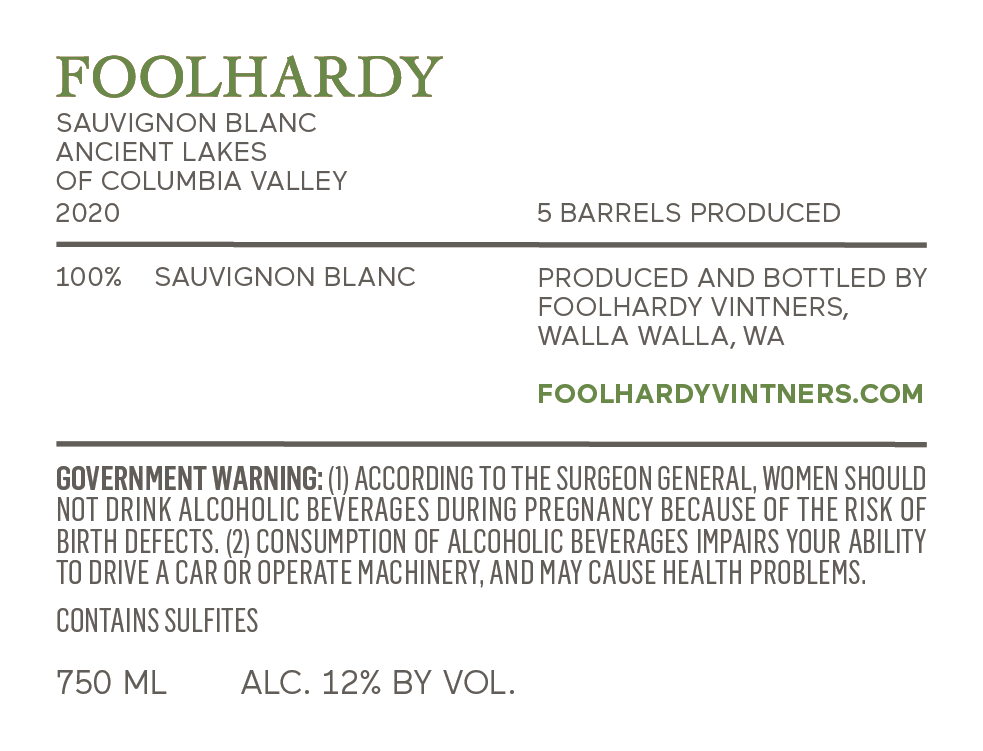 FOOLHARDY

SAUVIGNON BLANC
ANCIENT LAKES
OF COLUMBIA VALLEY
2020

5 BARRELS PRODUCED

100% SAUVIGNON BLANC

PRODUCED AND BOTTLED BY
FOOLHARDY VINTNERS,
WALLA WALLA, WA

FOOLHARDYVINTNERS.COM

GOVERNMENT WARNING: (1) ACCORDING TO THE SURGEON GENERAL, WOMEN SHOULD NOT DRINK ALCOHOLIC BEVERAGES DURING PREGNANCY BECAUSE OF THE RISK OF BIRTH DEFECTS. (2) CONSUMPTION OF ALCOHOLIC BEVERAGES IMPAIRS YOUR ABILITY TO DRIVE A CAR OR OPERATE MACHINERY, AND MAY CAUSE HEALTH PROBLEMS.

CONTAINS SULFITES

750 ML ALC. 12% BY VOL.